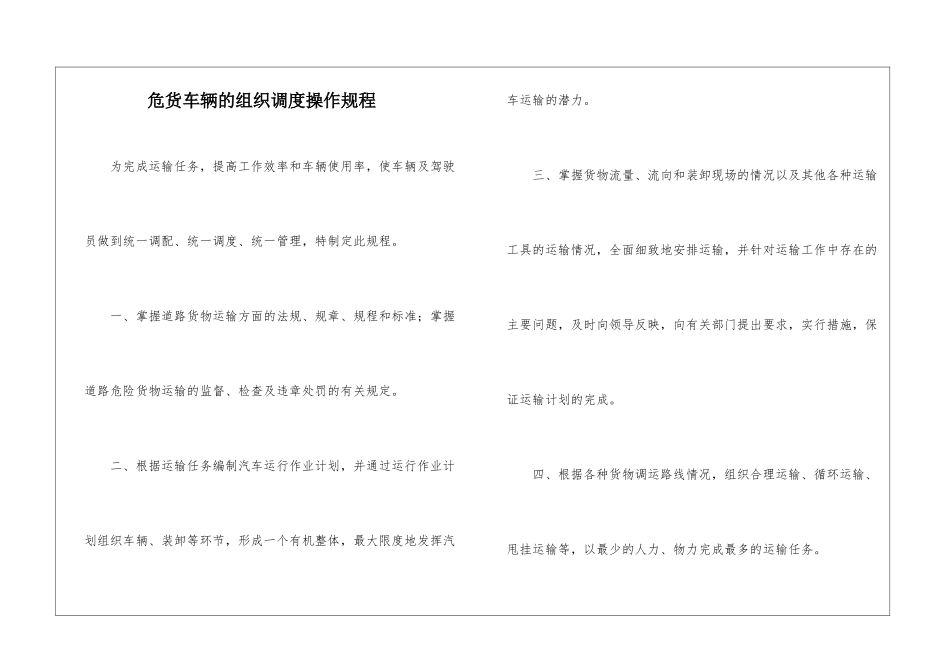 危货车辆的组织调度操作规程

为完成运输任务，提高工作效率和车辆使用率，使车辆及驾驶员做到统一调配、统一调度、统一管理，特制定此规程。

一、掌握道路货物运输方面的法规、规章、规程和标准；掌握道路危险货物运输的监督、检查及违章处罚的有关规定。

二、根据运输任务编制汽车运行作业计划，并通过运行作业计划组织车辆、装卸等环节，形成一个有机整体，最大限度地发挥汽车运输的潜力。

三、掌握货物流量、流向和装卸现场的情况以及其他各种运输工具的运输情况，全面细致地安排运输，并针对运输工作中存在的主要问题，及时向领导反映，向有关部门提出要求，实行措施，保证运输计划的完成。

四、根据各种货物调运路线情况，组织合理运输、循环运输、甩挂运输等，以最少的人力、物力完成最多的运输任务。